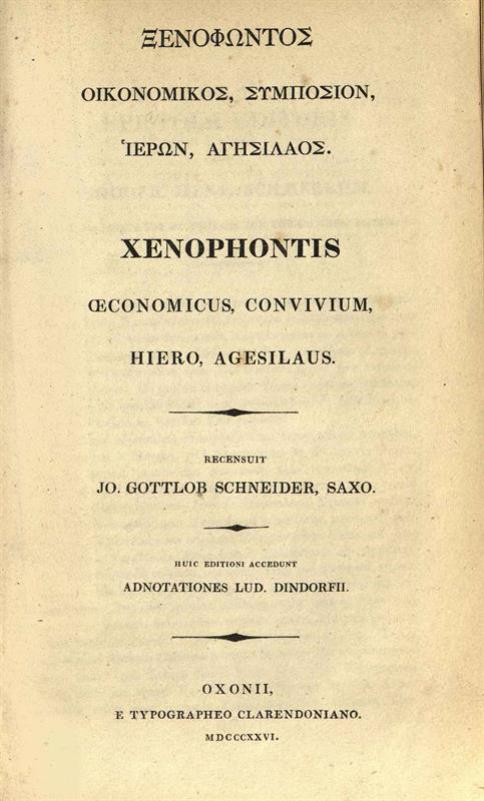 ΞΕΝΟΦΩΝΤΟΣ

ΟΙΚΟΝΟΜΙΚΟΣ, ΣΥΜΠΟΣΙΟΝ,

ἹΕΡΩΝ, ΑΓΗΣΙΛΑΟΣ.

XENOPHONTIS

ŒCONOMICUS, CONVIVIUM,

HIERO, AGESILAUS.

RECENSUIT

JO. GOTTLOB SCHNEIDER, SAXO.

HUIC EDITIONI ACCEDUNT

ADNOTATIONES LUD. DINDORFII.

OXONII,

E TYPOGRAPHEO CLARENDONIANO.

MDCCCXXVI.